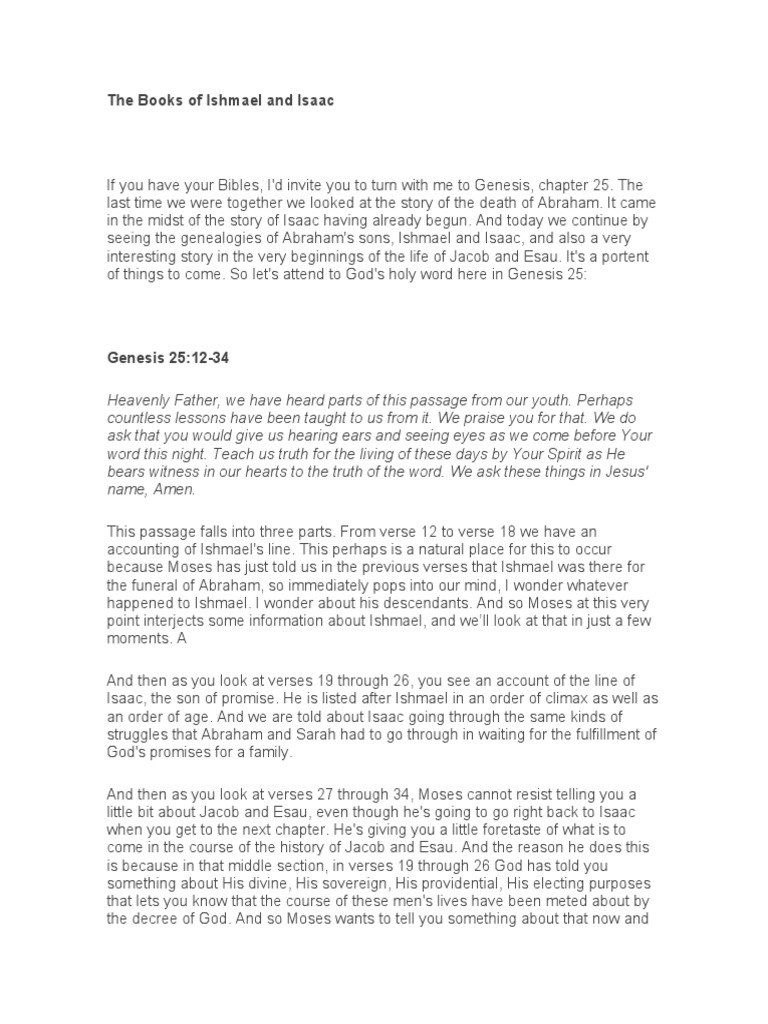 The Books of Ishmael and Isaac

If you have your Bibles, I'd invite you to turn with me to Genesis, chapter 25. The last time we were together we looked at the story of the death of Abraham. It came in the midst of the story of Isaac having already begun. And today we continue by seeing the genealogies of Abraham's sons, Ishmael and Isaac, and also a very interesting story in the very beginnings of the life of Jacob and Esau. It's a portent of things to come. So let's attend to God's holy word here in Genesis 25:

Genesis 25:12-34

Heavenly Father, we have heard parts of this passage from our youth. Perhaps countless lessons have been taught to us from it. We praise you for that. We do ask that you would give us hearing ears and seeing eyes as we come before Your word this night. Teach us truth for the living of these days by Your Spirit as He bears witness in our hearts to the truth of the word. We ask these things in Jesus' name, Amen.

This passage falls into three parts. From verse 12 to verse 18 we have an accounting of Ishmael's line. This perhaps is a natural place for this to occur because Moses has just told us in the previous verses that Ishmael was there for the funeral of Abraham, so immediately pops into our mind, I wonder whatever happened to Ishmael. I wonder about his descendants. And so Moses at this very point interjects some information about Ishmael, and we'll look at that in just a few moments. A

And then as you look at verses 19 through 26, you see an account of the line of Isaac, the son of promise. He is listed after Ishmael in an order of climax as well as an order of age. And we are told about Isaac going through the same kinds of struggles that Abraham and Sarah had to go through in waiting for the fulfillment of God's promises for a family.

And then as you look at verses 27 through 34, Moses cannot resist telling you a little bit about Jacob and Esau, even though he's going to go right back to Isaac when you get to the next chapter. He's giving you a little foretaste of what is to come in the course of the history of Jacob and Esau. And the reason he does this is because in that middle section, in verses 19 through 26 God has told you something about His divine, His sovereign, His providential, His electing purposes that lets you know that the course of these men's lives have been meted about by the decree of God. And so Moses wants to tell you something about that now and